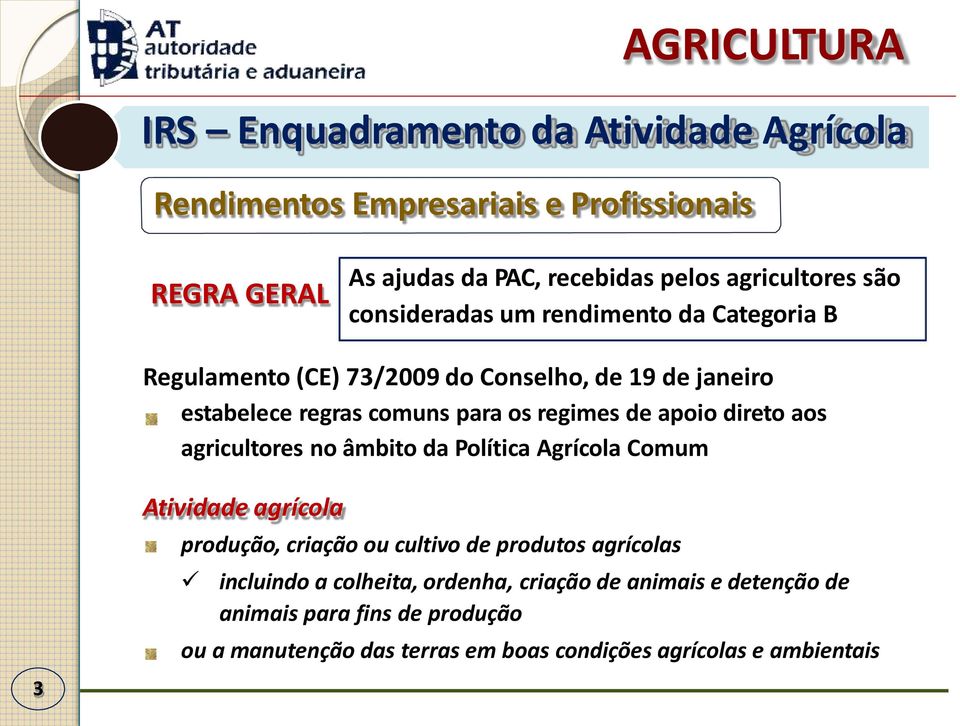 AT autoridade tributária e aduaneira

AGRICULTURA

IRS – Enquadramento da Atividade Agrícola

Rendimentos Empresariais e Profissionais

REGRA GERAL

As ajudas da PAC, recebidas pelos agricultores são consideradas um rendimento da Categoria B

Regulamento (CE) 73/2009 do Conselho, de 19 de janeiro

estabelece regras comuns para os regimes de apoio direto aos agricultores no âmbito da Política Agrícola Comum

Atividade agrícola

produção, criação ou cultivo de produtos agrícolas

✓ incluindo a colheita, ordenha, criação de animais e detenção de animais para fins de produção

ou a manutenção das terras em boas condições agrícolas e ambientais

3